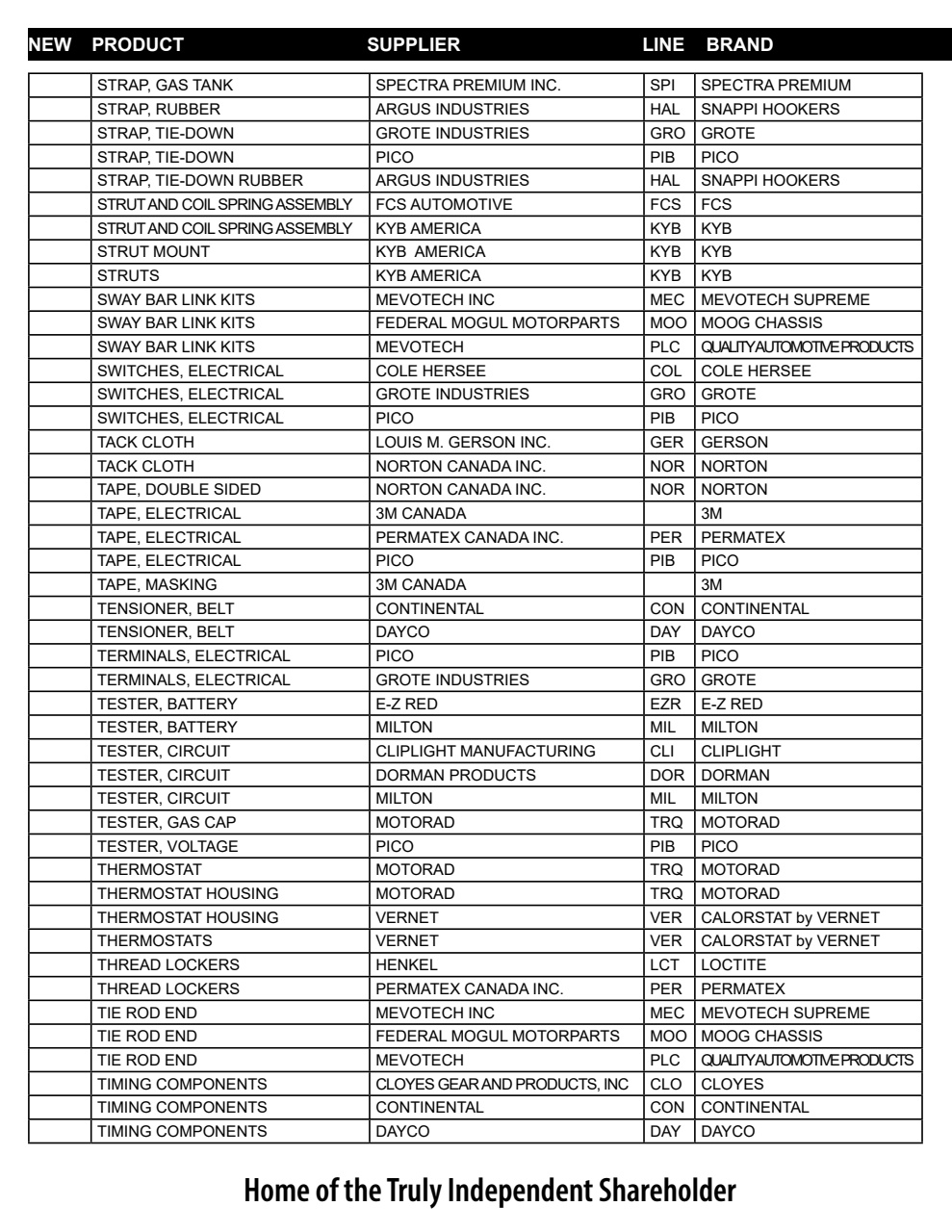 | NEW | PRODUCT | SUPPLIER | LINE | BRAND |
|---|---|---|---|---|
| | STRAP, GAS TANK | SPECTRA PREMIUM INC. | SPI | SPECTRA PREMIUM |
| | STRAP, RUBBER | ARGUS INDUSTRIES | HAL | SNAPPI HOOKERS |
| | STRAP, TIE-DOWN | GROTE INDUSTRIES | GRO | GROTE |
| | STRAP, TIE-DOWN | PICO | PIB | PICO |
| | STRAP, TIE-DOWN RUBBER | ARGUS INDUSTRIES | HAL | SNAPPI HOOKERS |
| | STRUT AND COIL SPRING ASSEMBLY | FCS AUTOMOTIVE | FCS | FCS |
| | STRUT AND COIL SPRING ASSEMBLY | KYB AMERICA | KYB | KYB |
| | STRUT MOUNT | KYB AMERICA | KYB | KYB |
| | STRUTS | KYB AMERICA | KYB | KYB |
| | SWAY BAR LINK KITS | MEVOTECH INC | MEC | MEVOTECH SUPREME |
| | SWAY BAR LINK KITS | FEDERAL MOGUL MOTORPARTS | MOO | MOOG CHASSIS |
| | SWAY BAR LINK KITS | MEVOTECH | PLC | QUALITY AUTOMOTIVE PRODUCTS |
| | SWITCHES, ELECTRICAL | COLE HERSEE | COL | COLE HERSEE |
| | SWITCHES, ELECTRICAL | GROTE INDUSTRIES | GRO | GROTE |
| | SWITCHES, ELECTRICAL | PICO | PIB | PICO |
| | TACK CLOTH | LOUIS M. GERSON INC. | GER | GERSON |
| | TACK CLOTH | NORTON CANADA INC. | NOR | NORTON |
| | TAPE, DOUBLE SIDED | NORTON CANADA INC. | NOR | NORTON |
| | TAPE, ELECTRICAL | 3M CANADA | | 3M |
| | TAPE, ELECTRICAL | PERMATEX CANADA INC. | PER | PERMATEX |
| | TAPE, ELECTRICAL | PICO | PIB | PICO |
| | TAPE, MASKING | 3M CANADA | | 3M |
| | TENSIONER, BELT | CONTINENTAL | CON | CONTINENTAL |
| | TENSIONER, BELT | DAYCO | DAY | DAYCO |
| | TERMINALS, ELECTRICAL | PICO | PIB | PICO |
| | TERMINALS, ELECTRICAL | GROTE INDUSTRIES | GRO | GROTE |
| | TESTER, BATTERY | E-Z RED | EZR | E-Z RED |
| | TESTER, BATTERY | MILTON | MIL | MILTON |
| | TESTER, CIRCUIT | CLIPLIGHT MANUFACTURING | CLI | CLIPLIGHT |
| | TESTER, CIRCUIT | DORMAN PRODUCTS | DOR | DORMAN |
| | TESTER, CIRCUIT | MILTON | MIL | MILTON |
| | TESTER, GAS CAP | MOTORAD | TRQ | MOTORAD |
| | TESTER, VOLTAGE | PICO | PIB | PICO |
| | THERMOSTAT | MOTORAD | TRQ | MOTORAD |
| | THERMOSTAT HOUSING | MOTORAD | TRQ | MOTORAD |
| | THERMOSTAT HOUSING | VERNET | VER | CALORSTAT by VERNET |
| | THERMOSTATS | VERNET | VER | CALORSTAT by VERNET |
| | THREAD LOCKERS | HENKEL | LCT | LOCTITE |
| | THREAD LOCKERS | PERMATEX CANADA INC. | PER | PERMATEX |
| | TIE ROD END | MEVOTECH INC | MEC | MEVOTECH SUPREME |
| | TIE ROD END | FEDERAL MOGUL MOTORPARTS | MOO | MOOG CHASSIS |
| | TIE ROD END | MEVOTECH | PLC | QUALITY AUTOMOTIVE PRODUCTS |
| | TIMING COMPONENTS | CLOYES GEAR AND PRODUCTS, INC | CLO | CLOYES |
| | TIMING COMPONENTS | CONTINENTAL | CON | CONTINENTAL |
| | TIMING COMPONENTS | DAYCO | DAY | DAYCO |

Home of the Truly Independent Shareholder